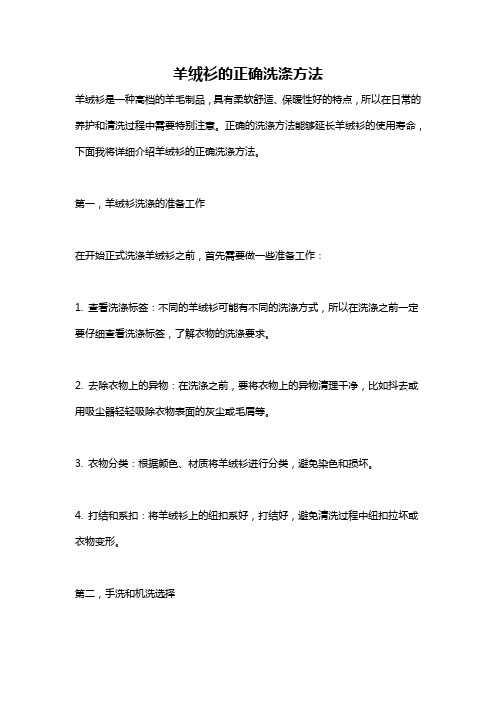 羊绒衫的正确洗涤方法

羊绒衫是一种高档的羊毛制品，具有柔软舒适、保暖性好的特点，所以在日常的养护和清洗过程中需要特别注意。正确的洗涤方法能够延长羊绒衫的使用寿命，下面我将详细介绍羊绒衫的正确洗涤方法。

第一，羊绒衫洗涤的准备工作

在开始正式洗涤羊绒衫之前，首先需要做一些准备工作：

1. 查看洗涤标签：不同的羊绒衫可能有不同的洗涤方式，所以在洗涤之前一定要仔细查看洗涤标签，了解衣物的洗涤要求。

2. 去除衣物上的异物：在洗涤之前，要将衣物上的异物清理干净，比如抖去或用吸尘器轻轻吸除衣物表面的灰尘或毛屑等。

3. 衣物分类：根据颜色、材质将羊绒衫进行分类，避免染色和损坏。

4. 打结和系扣：将羊绒衫上的纽扣系好，打结好，避免清洗过程中纽扣拉坏或衣物变形。

第二，手洗和机洗选择